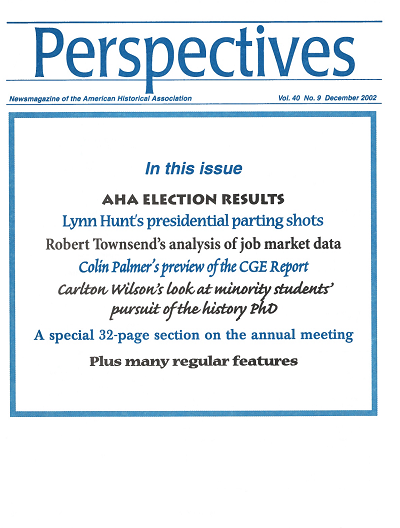 Perspectives

Newsmagazine of the American Historical Association

Vol. 40 No. 9 December 2002

In this issue

AHA ELECTION RESULTS

Lynn Hunt's presidential parting shots

Robert Townsend's analysis of job market data

Colin Palmer's preview of the CGE Report

Carlton Wilson's look at minority students' pursuit of the history PhD

A special 32-page section on the annual meeting

Plus many regular features